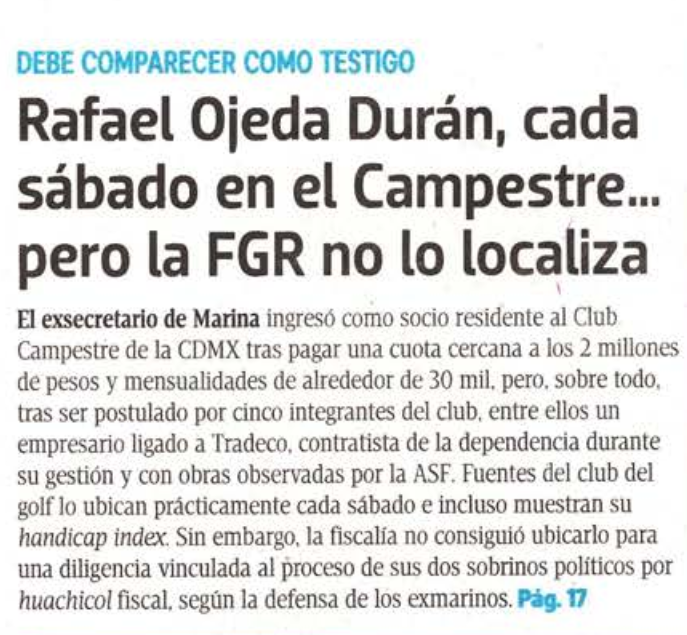 DEBE COMPARECER COMO TESTIGO

Rafael Ojeda Durán, cada sábado en el Campestre... pero la FGR no lo localiza

El exsecretario de Marina ingresó como socio residente al Club Campestre de la CDMX tras pagar una cuota cercana a los 2 millones de pesos y mensualidades de alrededor de 30 mil, pero, sobre todo, tras ser postulado por cinco integrantes del club, entre ellos un empresario ligado a Tradeco, contratista de la dependencia durante su gestión y con obras observadas por la ASF. Fuentes del club del golf lo ubican prácticamente cada sábado e incluso muestran su handicap index. Sin embargo, la fiscalía no consiguió ubicarlo para una diligencia vinculada al proceso de sus dos sobrinos políticos por huachicol fiscal, según la defensa de los exmarinos. Pág. 17